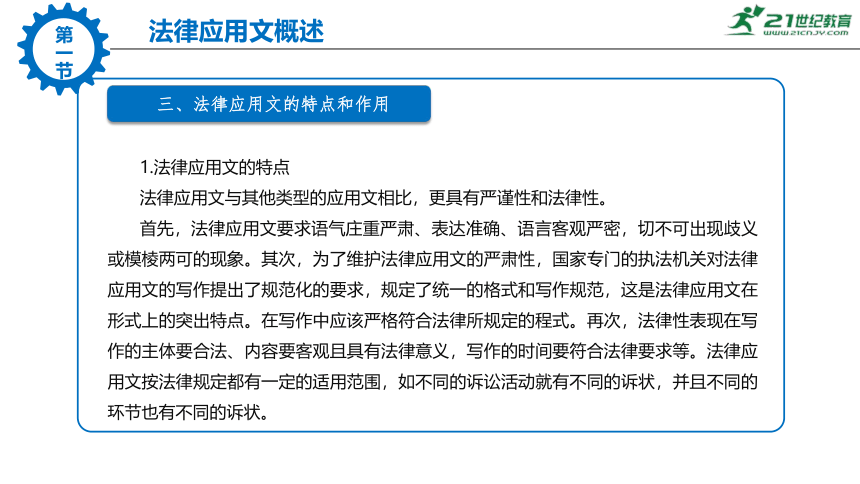 第一节

法律应用文概述

21世纪教育
www.21cnjy.com

三、法律应用文的特点和作用

1.法律应用文的特点

法律应用文与其他类型的应用文相比，更具有严谨性和法律性。

首先，法律应用文要求语气庄重严肃、表达准确、语言客观严密，切不可出现歧义或模棱两可的现象。其次，为了维护法律应用文的严肃性，国家专门的执法机关对法律应用文的写作提出了规范化的要求，规定了统一的格式和写作规范，这是法律应用文在形式上的突出特点。在写作中应该严格符合法律所规定的程式。再次，法律性表现在写作的主体要合法、内容要客观且具有法律意义，写作的时间要符合法律要求等。法律应用文按法律规定都有一定的适用范围，如不同的诉讼活动就有不同的诉状，并且不同的环节也有不同的诉状。